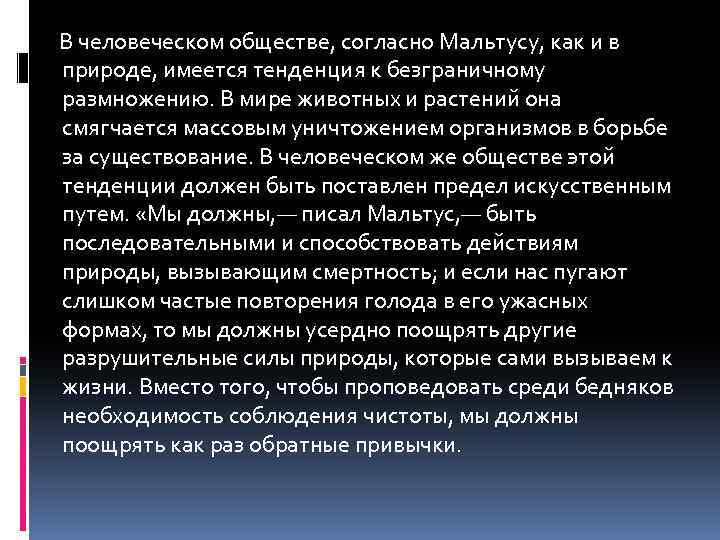 В человеческом обществе, согласно Мальтусу, как и в природе, имеется тенденция к безграничному размножению. В мире животных и растений она смягчается массовым уничтожением организмов в борьбе за существование. В человеческом же обществе этой тенденции должен быть поставлен предел искусственным путем. «Мы должны,— писал Мальтус,— быть последовательными и способствовать действиям природы, вызывающим смертность; и если нас пугают слишком частые повторения голода в его ужасных формах, то мы должны усердно поощрять другие разрушительные силы природы, которые сами вызываем к жизни. Вместо того, чтобы проповедовать среди бедняков необходимость соблюдения чистоты, мы должны поощрять как раз обратные привычки.